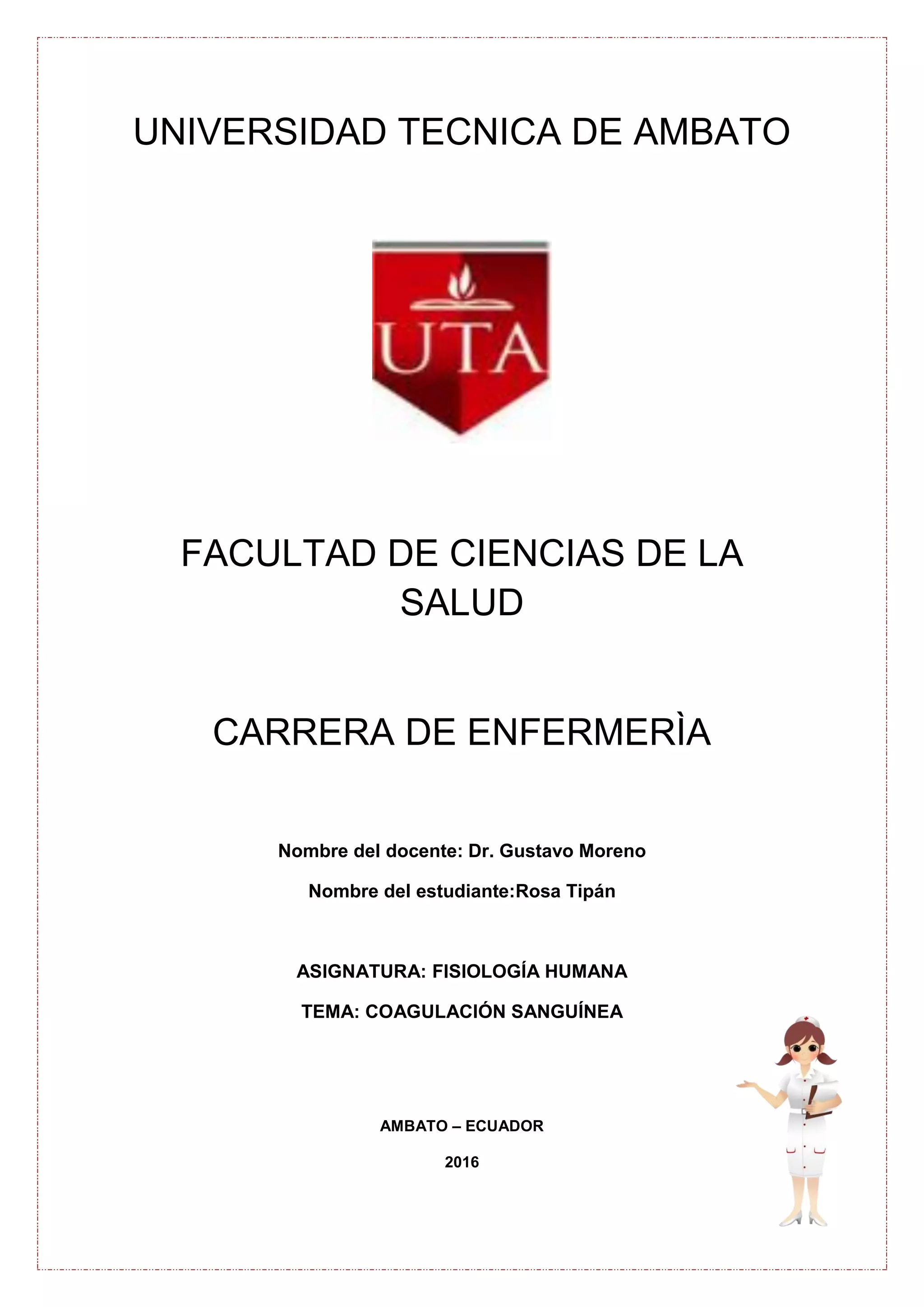 UNIVERSIDAD TECNICA DE AMBATO

UTA

FACULTAD DE CIENCIAS DE LA SALUD

CARRERA DE ENFERMERÌA

Nombre del docente: Dr. Gustavo Moreno

Nombre del estudiante:Rosa Tipán

ASIGNATURA: FISIOLOGÍA HUMANA

TEMA: COAGULACIÓN SANGUÍNEA

AMBATO – ECUADOR

2016